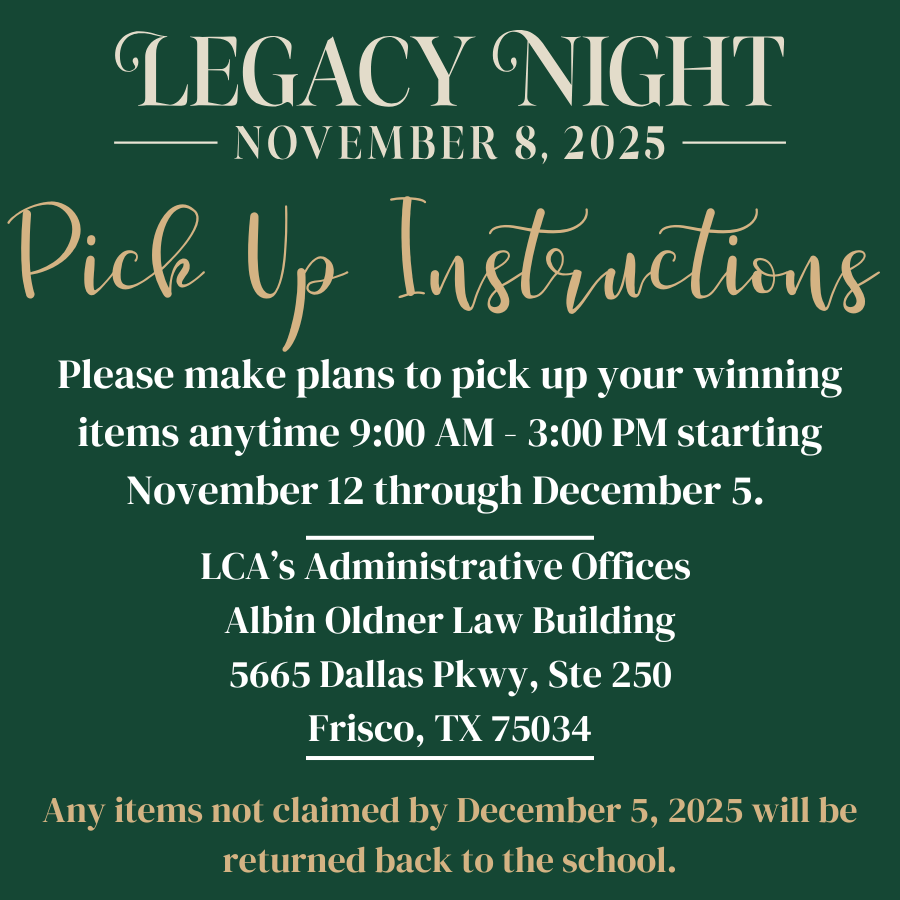 LEGACY NIGHT
NOVEMBER 8, 2025

Pick Up Instructions

Please make plans to pick up your winning items anytime 9:00 AM - 3:00 PM starting November 12 through December 5.

LCA's Administrative Offices
Albin Oldner Law Building
5665 Dallas Pkwy, Ste 250
Frisco, TX 75034

Any items not claimed by December 5, 2025 will be returned back to the school.